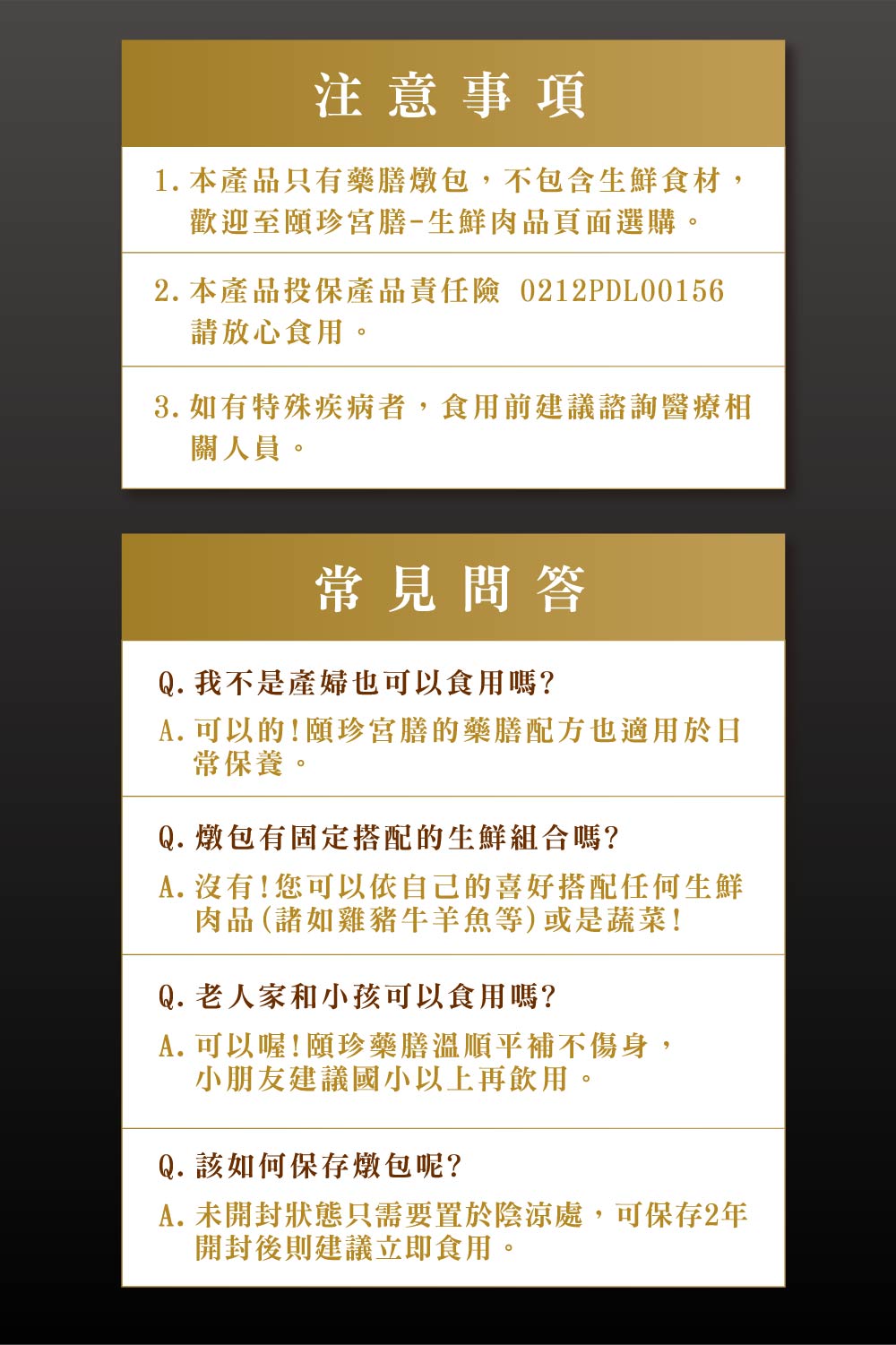 注意事項

1. 本產品只有藥膳燉包，不包含生鮮食材，歡迎至頤珍宮膳-生鮮肉品頁面選購。

2. 本產品投保產品責任險 0212PDL00156 請放心食用。

3. 如有特殊疾病者，食用前建議諮詢醫療相關人員。

常見問答

Q. 我不是產婦也可以食用嗎?

A. 可以的!頤珍宮膳的藥膳配方也適用於日常保養。

Q. 燉包有固定搭配的生鮮組合嗎?

A. 沒有!您可以依自己的喜好搭配任何生鮮肉品(諸如雞豬牛羊魚等)或是蔬菜!

Q. 老人家和小孩可以食用嗎?

A. 可以喔!頤珍藥膳溫順平補不傷身，小朋友建議國小以上再飲用。

Q. 該如何保存燉包呢?

A. 未開封狀態只需要置於陰涼處，可保存2年開封後則建議立即食用。